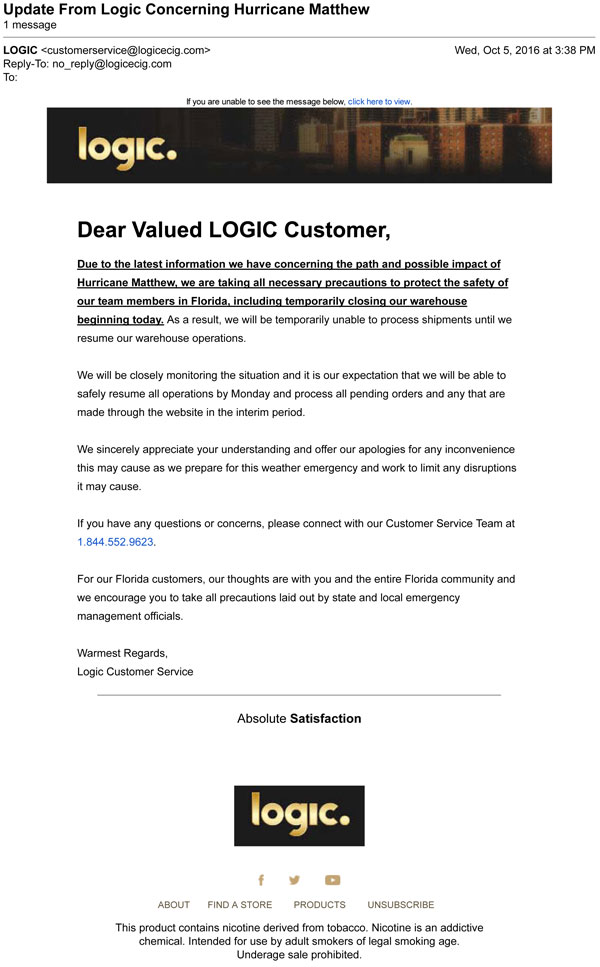 Update From Logic Concerning Hurricane Matthew
1 message

LOGIC <customerservice@logicecig.com> Wed, Oct 5, 2016 at 3:38 PM
Reply-To: no_reply@logicecig.com
To:

If you are unable to see the message below, click here to view.

logic.

Dear Valued LOGIC Customer,

Due to the latest information we have concerning the path and possible impact of Hurricane Matthew, we are taking all necessary precautions to protect the safety of our team members in Florida, including temporarily closing our warehouse beginning today. As a result, we will be temporarily unable to process shipments until we resume our warehouse operations.

We will be closely monitoring the situation and it is our expectation that we will be able to safely resume all operations by Monday and process all pending orders and any that are made through the website in the interim period.

We sincerely appreciate your understanding and offer our apologies for any inconvenience this may cause as we prepare for this weather emergency and work to limit any disruptions it may cause.

If you have any questions or concerns, please connect with our Customer Service Team at 1.844.552.9623.

For our Florida customers, our thoughts are with you and the entire Florida community and we encourage you to take all precautions laid out by state and local emergency management officials.

Warmest Regards,
Logic Customer Service

Absolute Satisfaction

logic.

ABOUT FIND A STORE PRODUCTS UNSUBSCRIBE

This product contains nicotine derived from tobacco. Nicotine is an addictive chemical. Intended for use by adult smokers of legal smoking age. Underage sale prohibited.